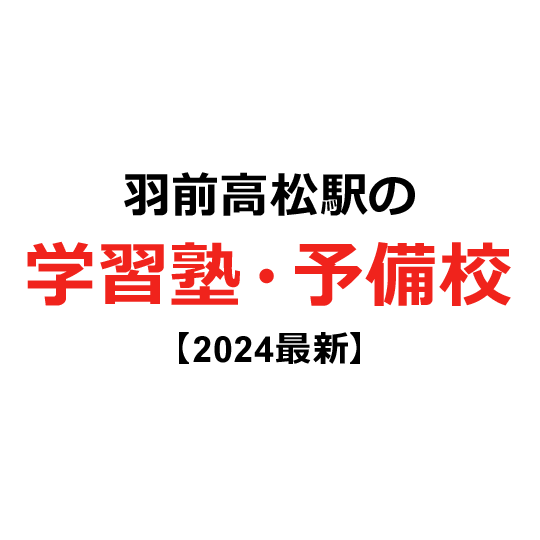 羽前高松駅の

学習塾・予備校

【2024最新】